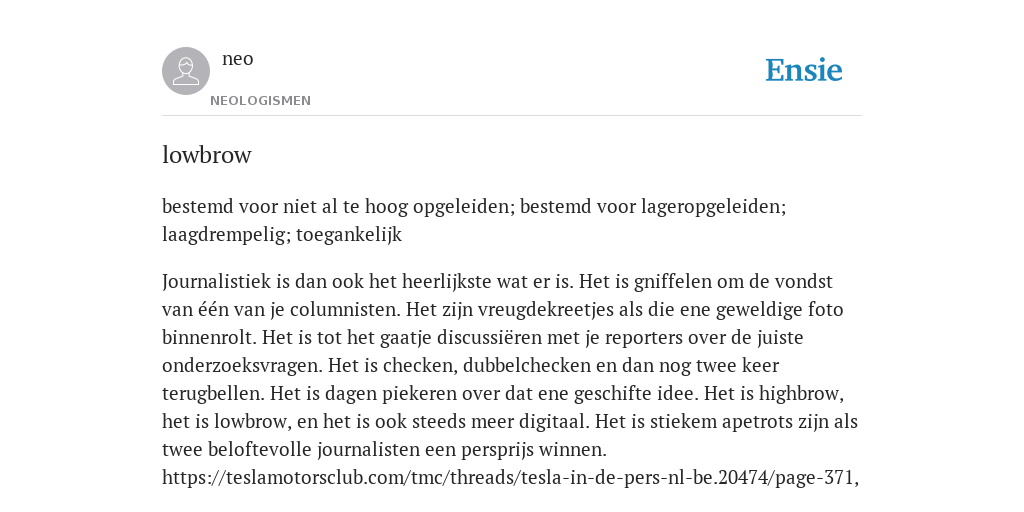 neo

NEOLOGISMEN

Ensie

lowbrow

bestemd voor niet al te hoog opgeleiden; bestemd voor lageropgeleiden; laagdrempelig; toegankelijk

Journalistiek is dan ook het heerlijkste wat er is. Het is gniffelen om de vondst van één van je columnisten. Het zijn vreugdekreetjes als die ene geweldige foto binnenrolt. Het is tot het gaatje discussiëren met je reporters over de juiste onderzoeksvragen. Het is checken, dubbelchecken en dan nog twee keer terugbellen. Het is dagen piekeren over dat ene geschifte idee. Het is highbrow, het is lowbrow, en het is ook steeds meer digitaal. Het is stiekem apetrots zijn als twee beloftevolle journalisten een persprijs winnen. https://teslamotorsclub.com/tmc/threads/tesla-in-de-pers-nl-be.20474/page-371,